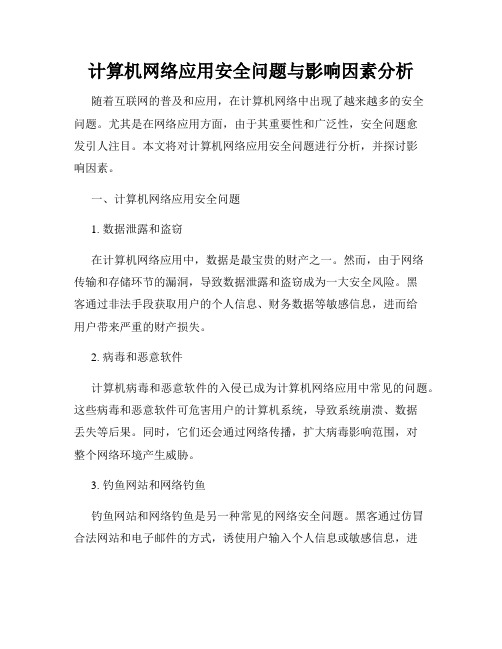 计算机网络应用安全问题与影响因素分析

随着互联网的普及和应用，在计算机网络中出现了越来越多的安全问题。尤其是在网络应用方面，由于其重要性和广泛性，安全问题愈发引人注目。本文将对计算机网络应用安全问题进行分析，并探讨影响因素。

一、计算机网络应用安全问题

1. 数据泄露和盗窃

在计算机网络应用中，数据是最宝贵的财产之一。然而，由于网络传输和存储环节的漏洞，导致数据泄露和盗窃成为一大安全风险。黑客通过非法手段获取用户的个人信息、财务数据等敏感信息，进而给用户带来严重的财产损失。

2. 病毒和恶意软件

计算机病毒和恶意软件的入侵已成为计算机网络应用中常见的问题。这些病毒和恶意软件可危害用户的计算机系统，导致系统崩溃、数据丢失等后果。同时，它们还会通过网络传播，扩大病毒影响范围，对整个网络环境产生威胁。

3. 钓鱼网站和网络钓鱼

钓鱼网站和网络钓鱼是另一种常见的网络安全问题。黑客通过仿冒合法网站和电子邮件的方式，诱使用户输入个人信息或敏感信息，进